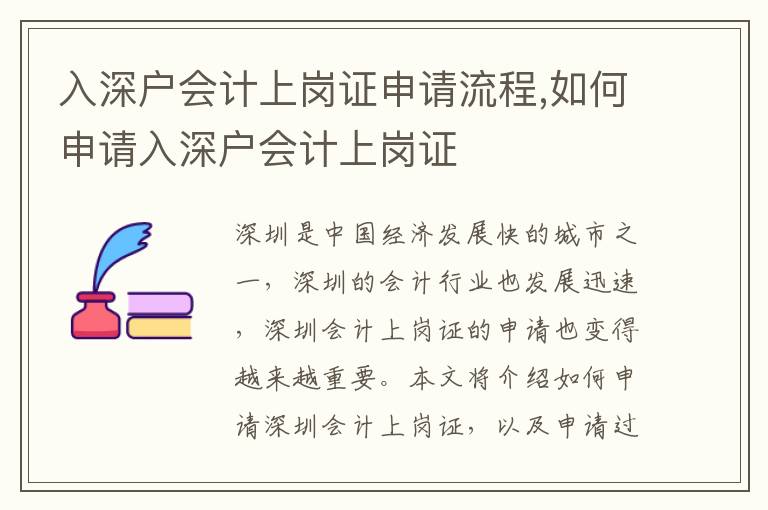 入深户会计上岗证申请流程,如何申请入深户会计上岗证

深圳是中国经济发展快的城市之一，深圳的会计行业也发展迅速，深圳会计上岗证的申请也变得越来越重要。本文将介绍如何申请深圳会计上岗证，以及申请过